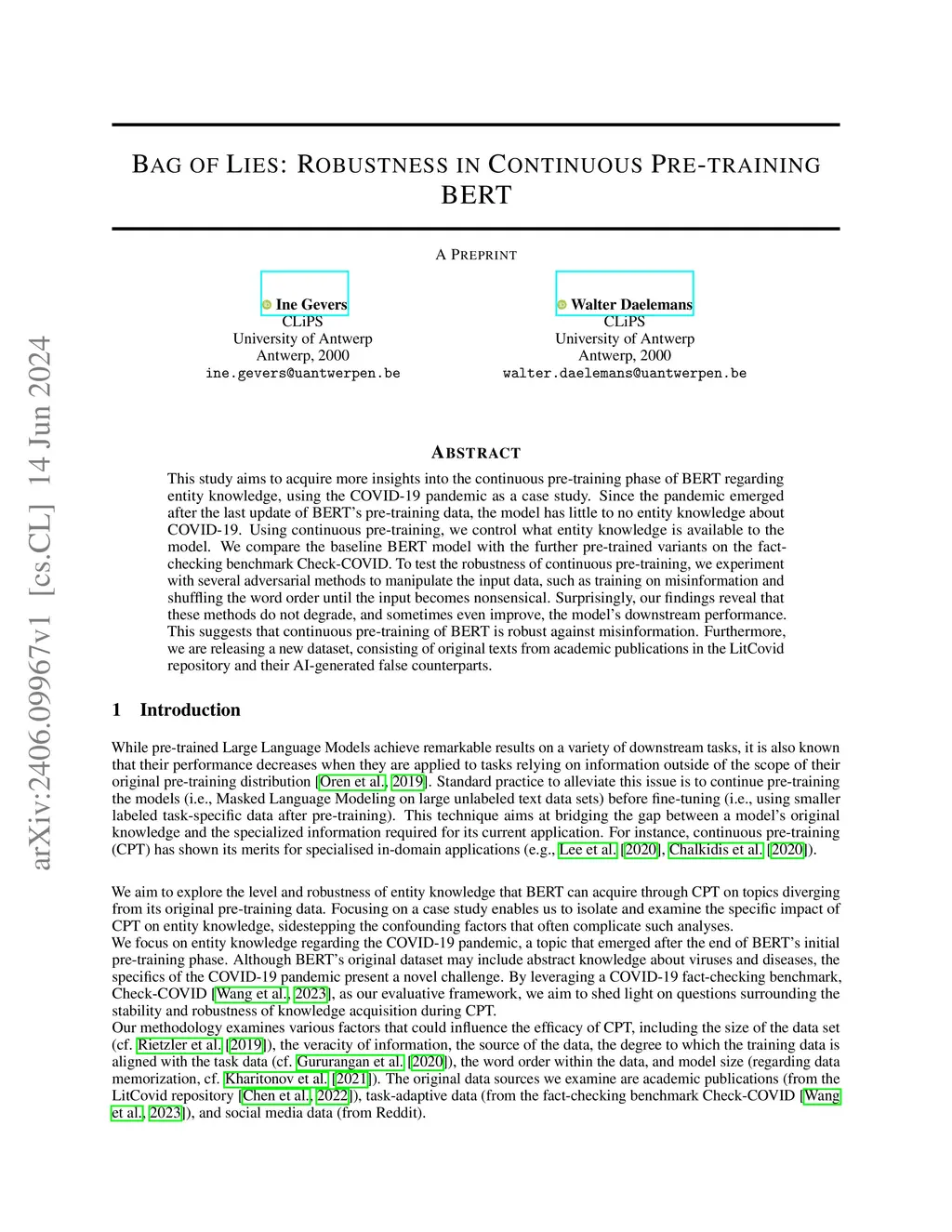 arXiv:2406.09967v1 [cs.CL] 14 Jun 2024

BAG OF LIES: ROBUSTNESS IN CONTINUOUS PRE-TRAINING BERT

A PREPRINT

Ine Gevers
CLiPS
University of Antwerp
Antwerp, 2000
ine.gevers@uantwerpen.be

Walter Daelemans
CLiPS
University of Antwerp
Antwerp, 2000
walter.daelemans@uantwerpen.be

ABSTRACT

This study aims to acquire more insights into the continuous pre-training phase of BERT regarding entity knowledge, using the COVID-19 pandemic as a case study. Since the pandemic emerged after the last update of BERT's pre-training data, the model has little to no entity knowledge about COVID-19. Using continuous pre-training, we control what entity knowledge is available to the model. We compare the baseline BERT model with the further pre-trained variants on the fact-checking benchmark Check-COVID. To test the robustness of continuous pre-training, we experiment with several adversarial methods to manipulate the input data, such as training on misinformation and shuffling the word order until the input becomes nonsensical. Surprisingly, our findings reveal that these methods do not degrade, and sometimes even improve, the model's downstream performance. This suggests that continuous pre-training of BERT is robust against misinformation. Furthermore, we are releasing a new dataset, consisting of original texts from academic publications in the LitCovid repository and their AI-generated false counterparts.

1 Introduction

While pre-trained Large Language Models achieve remarkable results on a variety of downstream tasks, it is also known that their performance decreases when they are applied to tasks relying on information outside of the scope of their original pre-training distribution [Oren et al., 2019]. Standard practice to alleviate this issue is to continue pre-training the models (i.e., Masked Language Modeling on large unlabeled text data sets) before fine-tuning (i.e., using smaller labeled task-specific data after pre-training). This technique aims at bridging the gap between a model's original knowledge and the specialized information required for its current application. For instance, continuous pre-training (CPT) has shown its merits for specialised in-domain applications (e.g., Lee et al. [2020], Chalkidis et al. [2020]).

We aim to explore the level and robustness of entity knowledge that BERT can acquire through CPT on topics diverging from its original pre-training data. Focusing on a case study enables us to isolate and examine the specific impact of CPT on entity knowledge, sidestepping the confounding factors that often complicate such analyses.
We focus on entity knowledge regarding the COVID-19 pandemic, a topic that emerged after the end of BERT's initial pre-training phase. Although BERT's original dataset may include abstract knowledge about viruses and diseases, the specifics of the COVID-19 pandemic present a novel challenge. By leveraging a COVID-19 fact-checking benchmark, Check-COVID [Wang et al., 2023], as our evaluative framework, we aim to shed light on questions surrounding the stability and robustness of knowledge acquisition during CPT.
Our methodology examines various factors that could influence the efficacy of CPT, including the size of the data set (cf. Rietzler et al. [2019]), the veracity of information, the source of the data, the degree to which the training data is aligned with the task data (cf. Gururangan et al. [2020]), the word order within the data, and model size (regarding data memorization, cf. Kharitonov et al. [2021]). The original data sources we examine are academic publications (from the LitCovid repository [Chen et al., 2022]), task-adaptive data (from the fact-checking benchmark Check-COVID [Wang et al., 2023]), and social media data (from Reddit).